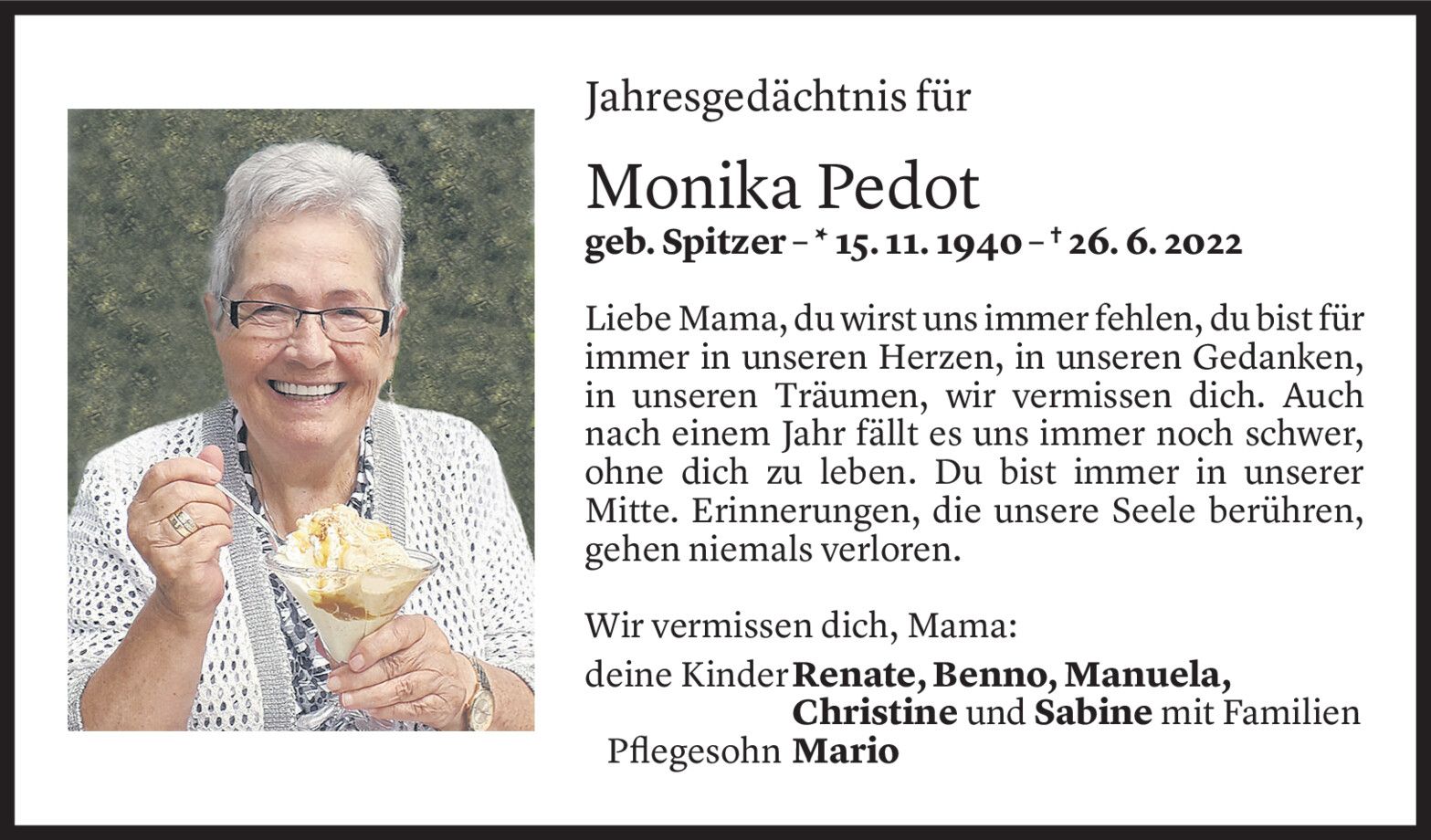 Jahresgedächtnis für

Monika Pedot

geb. Spitzer – * 15. 11. 1940 – † 26. 6. 2022

Liebe Mama, du wirst uns immer fehlen, du bist für immer in unseren Herzen, in unseren Gedanken, in unseren Träumen, wir vermissen dich. Auch nach einem Jahr fällt es uns immer noch schwer, ohne dich zu leben. Du bist immer in unserer Mitte. Erinnerungen, die unsere Seele berühren, gehen niemals verloren.

Wir vermissen dich, Mama:

deine Kinder Renate, Benno, Manuela,
Christine und Sabine mit Familien
Pflegesohn Mario